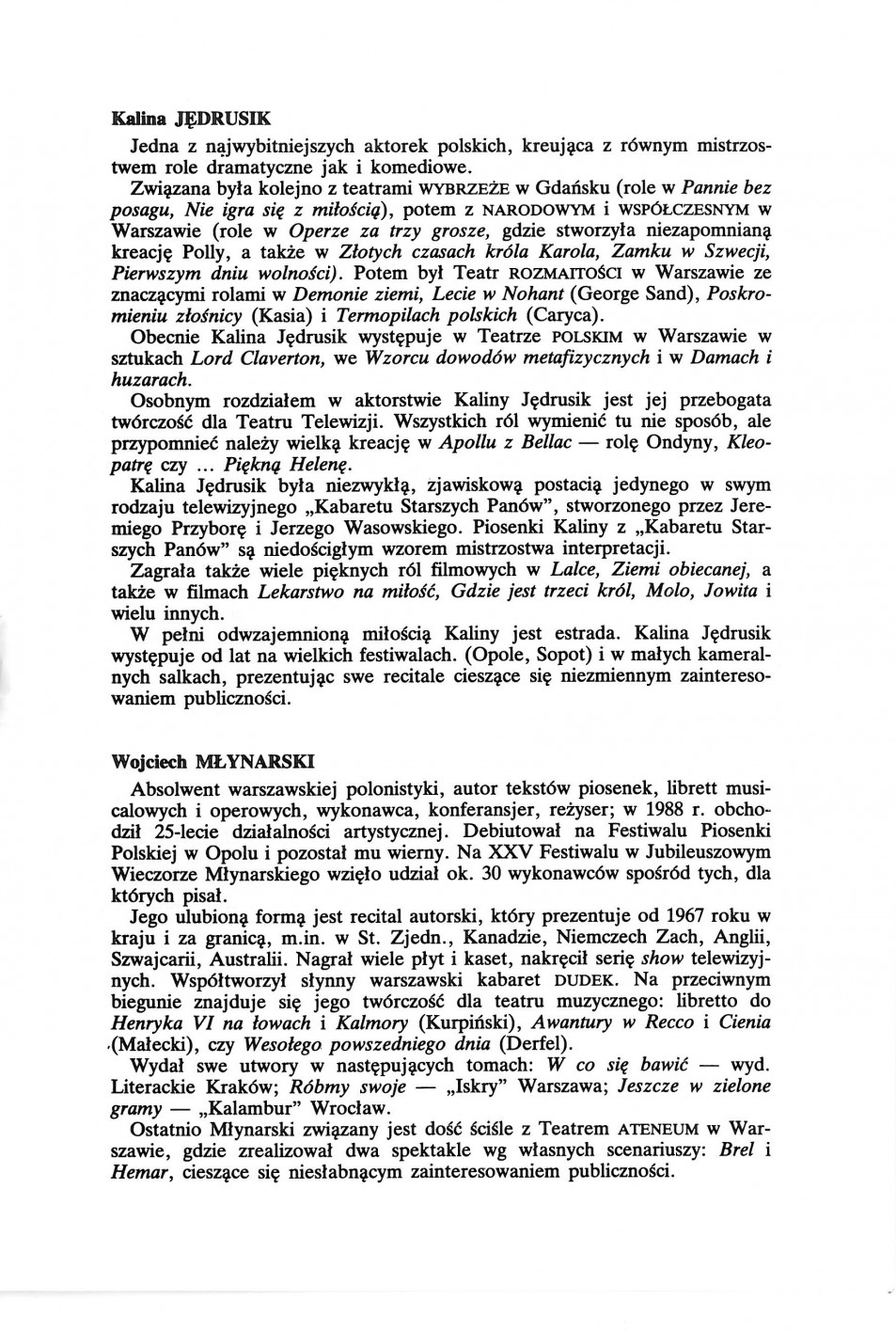 Kalina JĘDRUSIK

Jedna z najwybitniejszych aktorek polskich, kreująca z równym mistrzostwem role dramatyczne jak i komediowe.
Związana była kolejno z teatrami WYBRZEŻE w Gdańsku (role w Pannie bez posagu, Nie igra się z miłością), potem z NARODOWYM i WSPÓŁCZESNYM w Warszawie (role w Operze za trzy grosze, gdzie stworzyła niezapomnianą kreację Polly, a także w Złotych czasach króla Karola, Zamku w Szwecji, Pierwszym dniu wolności). Potem był Teatr ROZMAITOŚCI w Warszawie ze znaczącymi rolami w Demonie ziemi, Lecie w Nohant (George Sand), Poskromieniu złośnicy (Kasia) i Termopilach polskich (Caryca).
Obecnie Kalina Jędrusik występuje w Teatrze POLSKIM w Warszawie w sztukach Lord Claverton, we Wzorcu dowodów metafizycznych i w Damach i huzarach.
Osobnym rozdziałem w aktorstwie Kaliny Jędrusik jest jej przebogata twórczość dla Teatru Telewizji. Wszystkich ról wymienić tu nie sposób, ale przypomnieć należy wielką kreację w Apollu z Bellac — rolę Ondyny, Kleopatrę czy ... Piękną Helenę.
Kalina Jędrusik była niezwykłą, zjawiskową postacią jedynego w swym rodzaju telewizyjnego „Kabaretu Starszych Panów", stworzonego przez Jeremiego Przyborę i Jerzego Wasowskiego. Piosenki Kaliny z „Kabaretu Starszych Panów" są niedościgłym wzorem mistrzostwa interpretacji.
Zagrała także wiele pięknych ról filmowych w Lalce, Ziemi obiecanej, a także w filmach Lekarstwo na miłość, Gdzie jest trzeci król, Molo, Jowita i wielu innych.
W pełni odwzajemnioną miłością Kaliny jest estrada. Kalina Jędrusik występuje od lat na wielkich festiwalach. (Opole, Sopot) i w małych kameralnych salkach, prezentując swe recitale cieszące się niezmiennym zainteresowaniem publiczności.

Wojciech MŁYNARSKI

Absolwent warszawskiej polonistyki, autor tekstów piosenek, librett musicalowych i operowych, wykonawca, konferansjer, reżyser; w 1988 r. obchodził 25-lecie działalności artystycznej. Debiutował na Festiwalu Piosenki Polskiej w Opolu i pozostał mu wierny. Na XXV Festiwalu w Jubileuszowym Wieczorze Młynarskiego wzięło udział ok. 30 wykonawców spośród tych, dla których pisał.
Jego ulubioną formą jest recital autorski, który prezentuje od 1967 roku w kraju i za granicą, m.in. w St. Zjedn., Kanadzie, Niemczech Zach, Anglii, Szwajcarii, Australii. Nagrał wiele płyt i kaset, nakręcił serię show telewizyjnych. Współtworzył słynny warszawski kabaret DUDEK. Na przeciwnym biegunie znajduje się jego twórczość dla teatru muzycznego: libretto do Henryka VI na łowach i Kalmory (Kurpiński), Awantury w Recco i Cienia (Małecki), czy Wesołego powszedniego dnia (Derfel).
Wydał swe utwory w następujących tomach: W co się bawić — wyd. Literackie Kraków; Róbmy swoje — „Iskry" Warszawa; Jeszcze w zielone gramy — „Kalambur" Wrocław.
Ostatnio Młynarski związany jest dość ściśle z Teatrem ATENEUM w Warszawie, gdzie zrealizował dwa spektakle wg własnych scenariuszy: Brel i Hemar, cieszące się niesłabnącym zainteresowaniem publiczności.